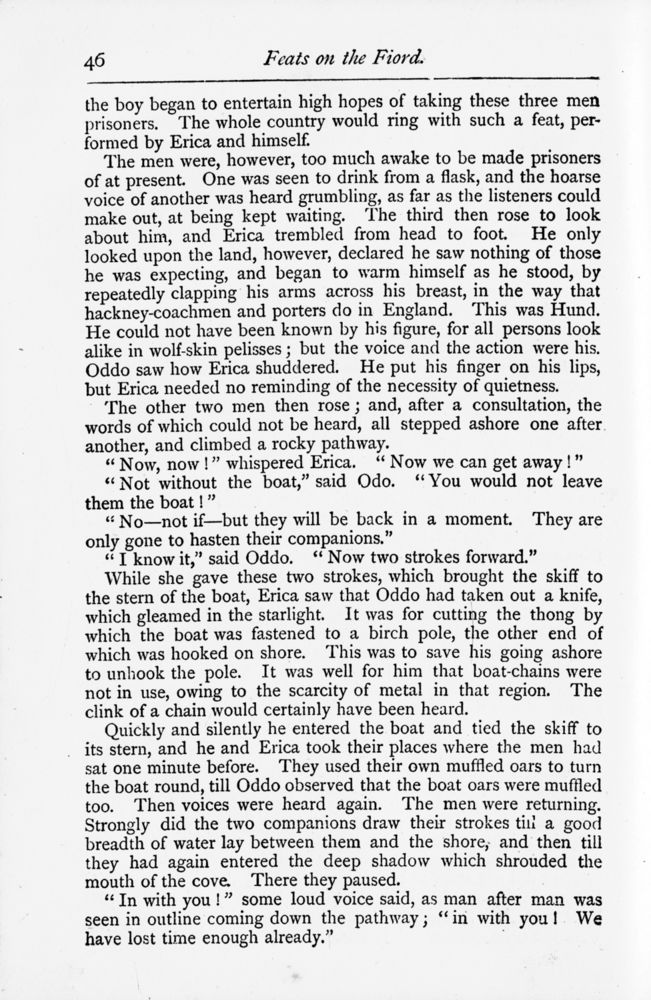 46 Feats on the Fiord.

the boy began to entertain high hopes of taking these three men prisoners. The whole country would ring with such a feat, performed by Erica and himself.

The men were, however, too much awake to be made prisoners of at present. One was seen to drink from a flask, and the hoarse voice of another was heard grumbling, as far as the listeners could make out, at being kept waiting. The third then rose to look about him, and Erica trembled from head to foot. He only looked upon the land, however, declared he saw nothing of those he was expecting, and began to warm himself as he stood, by repeatedly clapping his arms across his breast, in the way that hackney-coachmen and porters do in England. This was Hund. He could not have been known by his figure, for all persons look alike in wolf-skin pelisses; but the voice and the action were his. Oddo saw how Erica shuddered. He put his finger on his lips, but Erica needed no reminding of the necessity of quietness.

The other two men then rose; and, after a consultation, the words of which could not be heard, all stepped ashore one after another, and climbed a rocky pathway.

"Now, now!" whispered Erica. "Now we can get away!"

"Not without the boat," said Odo. "You would not leave them the boat!"

"No—not if—but they will be back in a moment. They are only gone to hasten their companions."

"I know it," said Oddo. "Now two strokes forward."

While she gave these two strokes, which brought the skiff to the stern of the boat, Erica saw that Oddo had taken out a knife, which gleamed in the starlight. It was for cutting the thong by which the boat was fastened to a birch pole, the other end of which was hooked on shore. This was to save his going ashore to unhook the pole. It was well for him that boat-chains were not in use, owing to the scarcity of metal in that region. The clink of a chain would certainly have been heard.

Quickly and silently he entered the boat and tied the skiff to its stern, and he and Erica took their places where the men had sat one minute before. They used their own muffled oars to turn the boat round, till Oddo observed that the boat oars were muffled too. Then voices were heard again. The men were returning. Strongly did the two companions draw their strokes till a good breadth of water lay between them and the shore, and then till they had again entered the deep shadow which shrouded the mouth of the cove. There they paused.

"In with you!" some loud voice said, as man after man was seen in outline coming down the pathway; "in with you! We have lost time enough already."